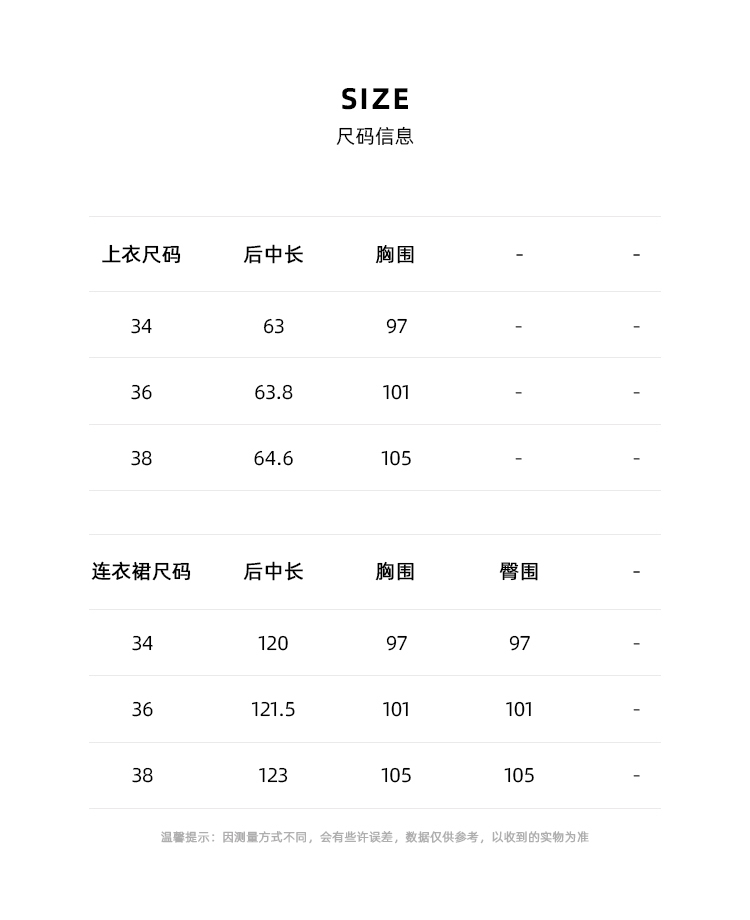 SIZE
尺码信息

| 上衣尺码 | 后中长 | 胸围 | - | - |
|---|---|---|---|---|
| 34 | 63 | 97 | - | - |
| 36 | 63.8 | 101 | - | - |
| 38 | 64.6 | 105 | - | - |

| 连衣裙尺码 | 后中长 | 胸围 | 臀围 | - |
|---|---|---|---|---|
| 34 | 120 | 97 | 97 | - |
| 36 | 121.5 | 101 | 101 | - |
| 38 | 123 | 105 | 105 | - |

温馨提示：因测量方式不同，会有些许误差，数据仅供参考，以收到的实物为准